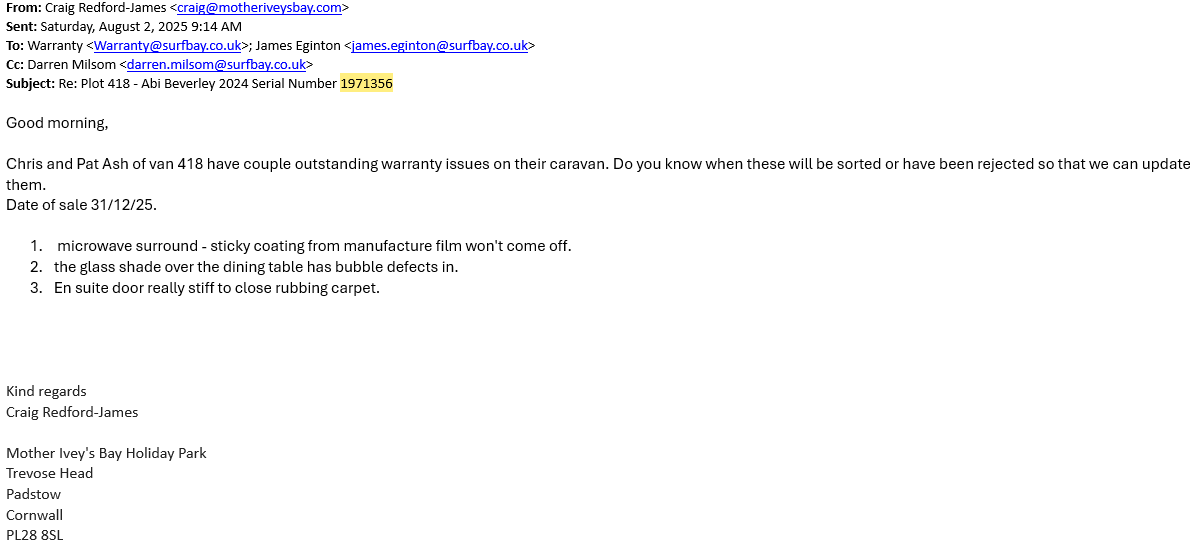 From: Craig Redford-James <craig@motheriveysbay.com>
Sent: Saturday, August 2, 2025 9:14 AM
To: Warranty <Warranty@surfbay.co.uk>; James Eginton <james.eginton@surfbay.co.uk>
Cc: Darren Milsom <darren.milsom@surfbay.co.uk>
Subject: Re: Plot 418 - Abi Beverley 2024 Serial Number 1971356

Good morning,

Chris and Pat Ash of van 418 have couple outstanding warranty issues on their caravan. Do you know when these will be sorted or have been rejected so that we can update them.
Date of sale 31/12/25.

1. microwave surround - sticky coating from manufacture film won't come off.
2. the glass shade over the dining table has bubble defects in.
3. En suite door really stiff to close rubbing carpet.

Kind regards
Craig Redford-James

Mother Ivey's Bay Holiday Park
Trevose Head
Padstow
Cornwall
PL28 8SL